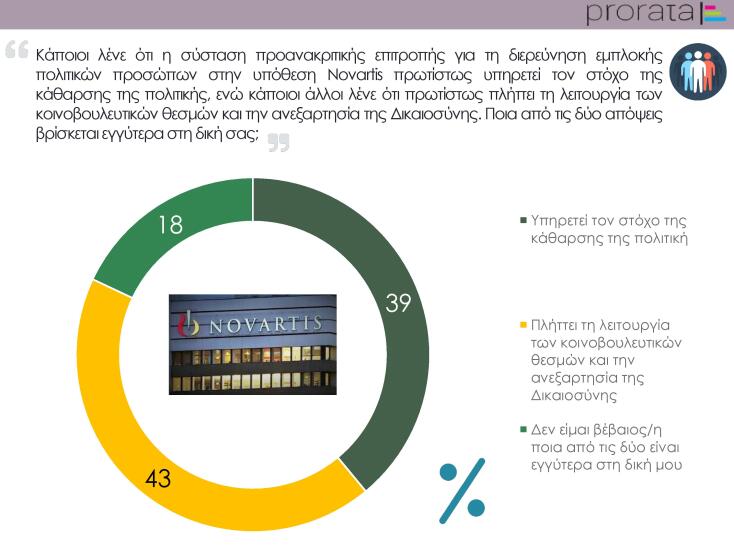 prorata

Κάποιοι λένε ότι η σύσταση προανακριτικής επιτροπής για τη διερεύνηση εμπλοκής πολιτικών προσώπων στην υπόθεση Novartis πρωτίστως υπηρετεί τον στόχο της κάθαρσης της πολιτικής, ενώ κάποιοι άλλοι λένε ότι πρωτίστως πλήττει τη λειτουργία των κοινοβουλευτικών θεσμών και την ανεξαρτησία της Δικαιοσύνης. Ποια από τις δύο απόψεις βρίσκεται εγγύτερα στη δική σας;

18

39

43

NOVARTIS

Υπηρετεί τον στόχο της κάθαρσης της πολιτική

Πλήττει τη λειτουργία των κοινοβουλευτικών θεσμών και την ανεξαρτησία της Δικαιοσύνης

Δεν είμαι βέβαιος/η ποια από τις δύο είναι εγγύτερα στη δική μου

%